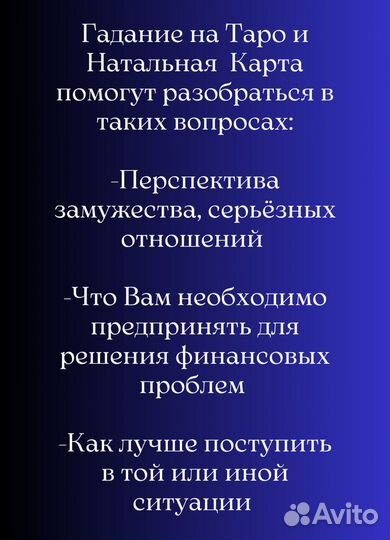 Гадание на Таро и Натальная Карта помогут разобраться в таких вопросах:

-Перспектива замужества, серьёзных отношений

-Что Вам необходимо предпринять для решения финансовых проблем

-Как лучше поступить в той или иной ситуации

Avito